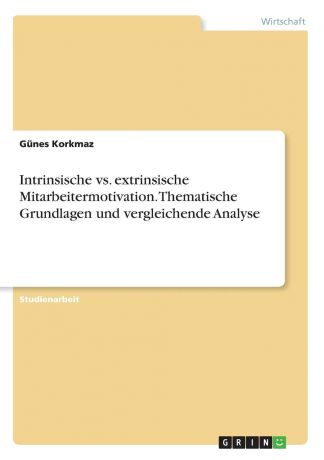 Wirtschaft

Günes Korkmaz

Intrinsische vs. extrinsische Mitarbeitermotivation. Thematische Grundlagen und vergleichende Analyse

Studienarbeit

GRIN